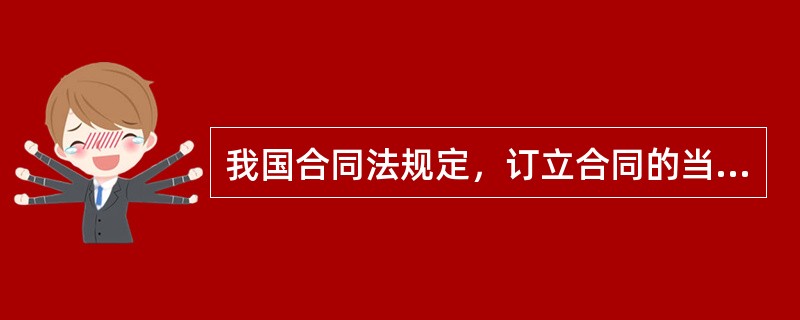 我国合同法规定，订立合同的当...